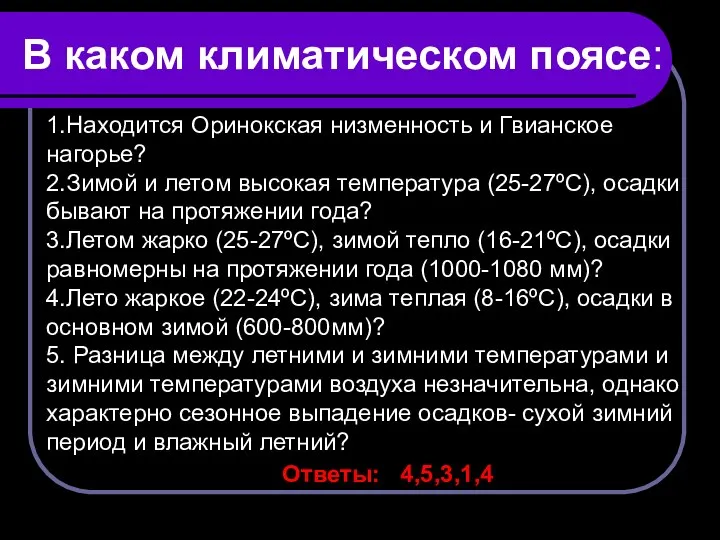 В каком климатическом поясе:

1.Находится Оринокская низменность и Гвианское нагорье?
2.Зимой и летом высокая температура (25-27ºС), осадки бывают на протяжении года?
3.Летом жарко (25-27ºС), зимой тепло (16-21ºС), осадки равномерны на протяжении года (1000-1080 мм)?
4.Лето жаркое (22-24ºС), зима теплая (8-16ºС), осадки в основном зимой (600-800мм)?
5. Разница между летними и зимними температурами и зимними температурами воздуха незначительна, однако характерно сезонное выпадение осадков- сухой зимний период и влажный летний?

Ответы: 4,5,3,1,4